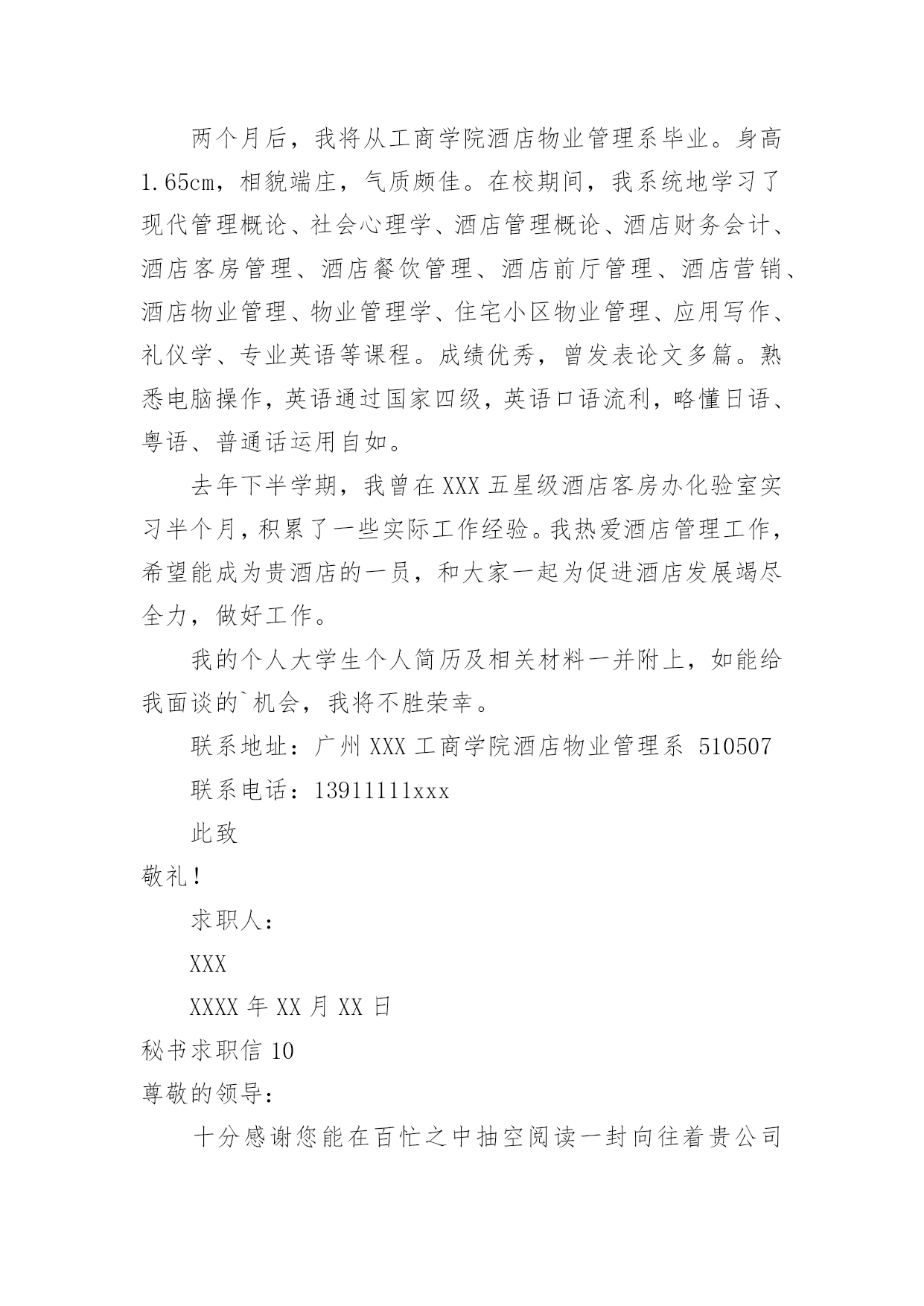 两个月后，我将从工商学院酒店物业管理系毕业。身高1.65cm，相貌端庄，气质颇佳。在校期间，我系统地学习了现代管理概论、社会心理学、酒店管理概论、酒店财务会计、酒店客房管理、酒店餐饮管理、酒店前厅管理、酒店营销、酒店物业管理、物业管理学、住宅小区物业管理、应用写作、礼仪学、专业英语等课程。成绩优秀，曾发表论文多篇。熟悉电脑操作，英语通过国家四级，英语口语流利，略懂日语、粤语、普通话运用自如。

去年下半学期，我曾在XXX五星级酒店客房办化验室实习半个月，积累了一些实际工作经验。我热爱酒店管理工作，希望能成为贵酒店的一员，和大家一起为促进酒店发展竭尽全力，做好工作。

我的个人大学生个人简历及相关材料一并附上，如能给我面谈的`机会，我将不胜荣幸。

联系地址：广州XXX工商学院酒店物业管理系 510507

联系电话：13911111xxx

此致

敬礼！

求职人：

XXX

XXXX年XX月XX日

秘书求职信10

尊敬的领导：

十分感谢您能在百忙之中抽空阅读一封向往着贵公司